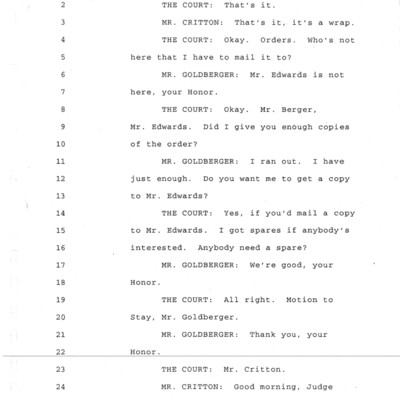 2 THE COURT: That's it.

3 MR. CRITTON: That's it, it's a wrap.

4 THE COURT: Okay. Orders. Who's not

5 here that I have to mail it to?

6 MR. GOLDBERGER: Mr. Edwards is not

7 here, your Honor.

8 THE COURT: Okay. Mr. Berger,

9 Mr. Edwards. Did I give you enough copies

10 of the order?

11 MR. GOLDBERGER: I ran out. I have

12 just enough. Do you want me to get a copy

13 to Mr. Edwards?

14 THE COURT: Yes, if you'd mail a copy

15 to Mr. Edwards. I got spares if anybody's

16 interested. Anybody need a spare?

17 MR. GOLDBERGER: We're good, your

18 Honor.

19 THE COURT: All right. Motion to

20 Stay, Mr. Goldberger.

21 MR. GOLDBERGER: Thank you, your

22 Honor.

23 THE COURT: Mr. Critton.

24 MR. CRITTON: Good morning, Judge